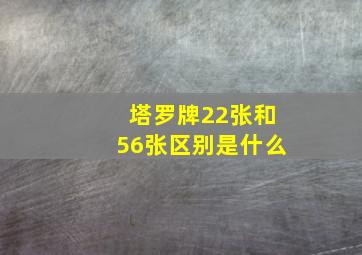 塔罗牌22张和56张区别是什么